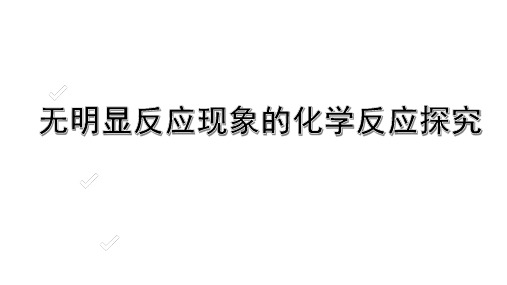 无明显反应现象的化学反应探究